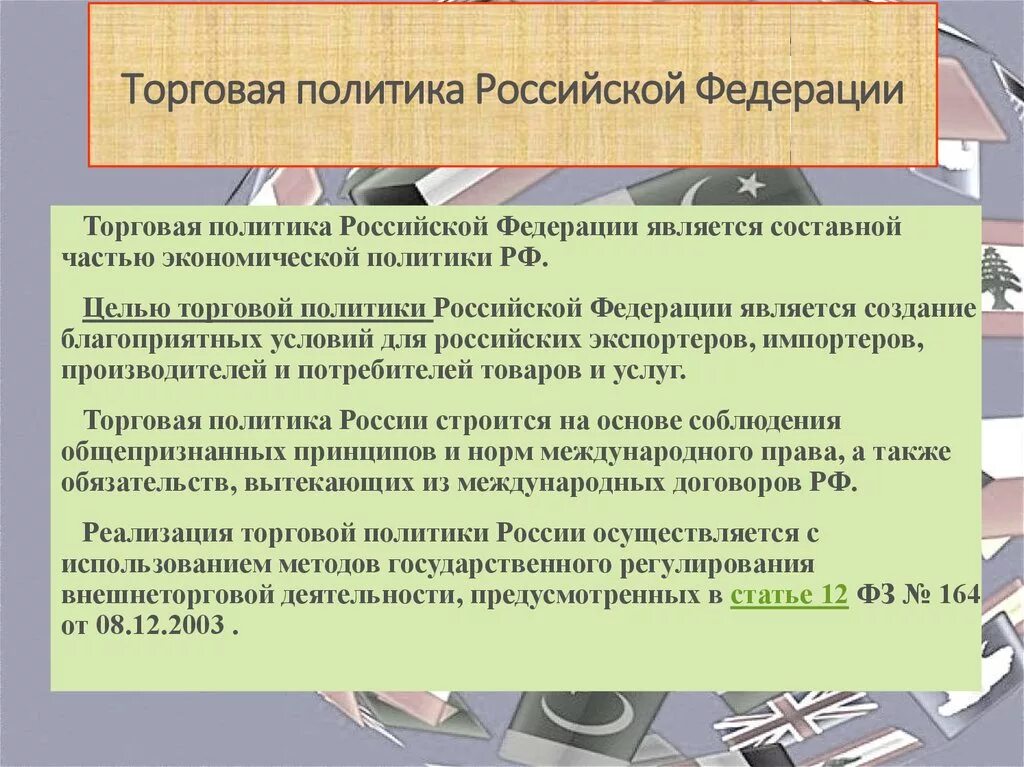 Торговая политика Российской Федерации

Торговая политика Российской Федерации является составной частью экономической политики РФ.

Целью торговой политики Российской Федерации является создание благоприятных условий для российских экспортеров, импортеров, производителей и потребителей товаров и услуг.

Торговая политика России строится на основе соблюдения общепризнанных принципов и норм международного права, а также обязательств, вытекающих из международных договоров РФ.

Реализация торговой политики России осуществляется с использованием методов государственного регулирования внешнеторговой деятельности, предусмотренных в статье 12 ФЗ № 164 от 08.12.2003 .